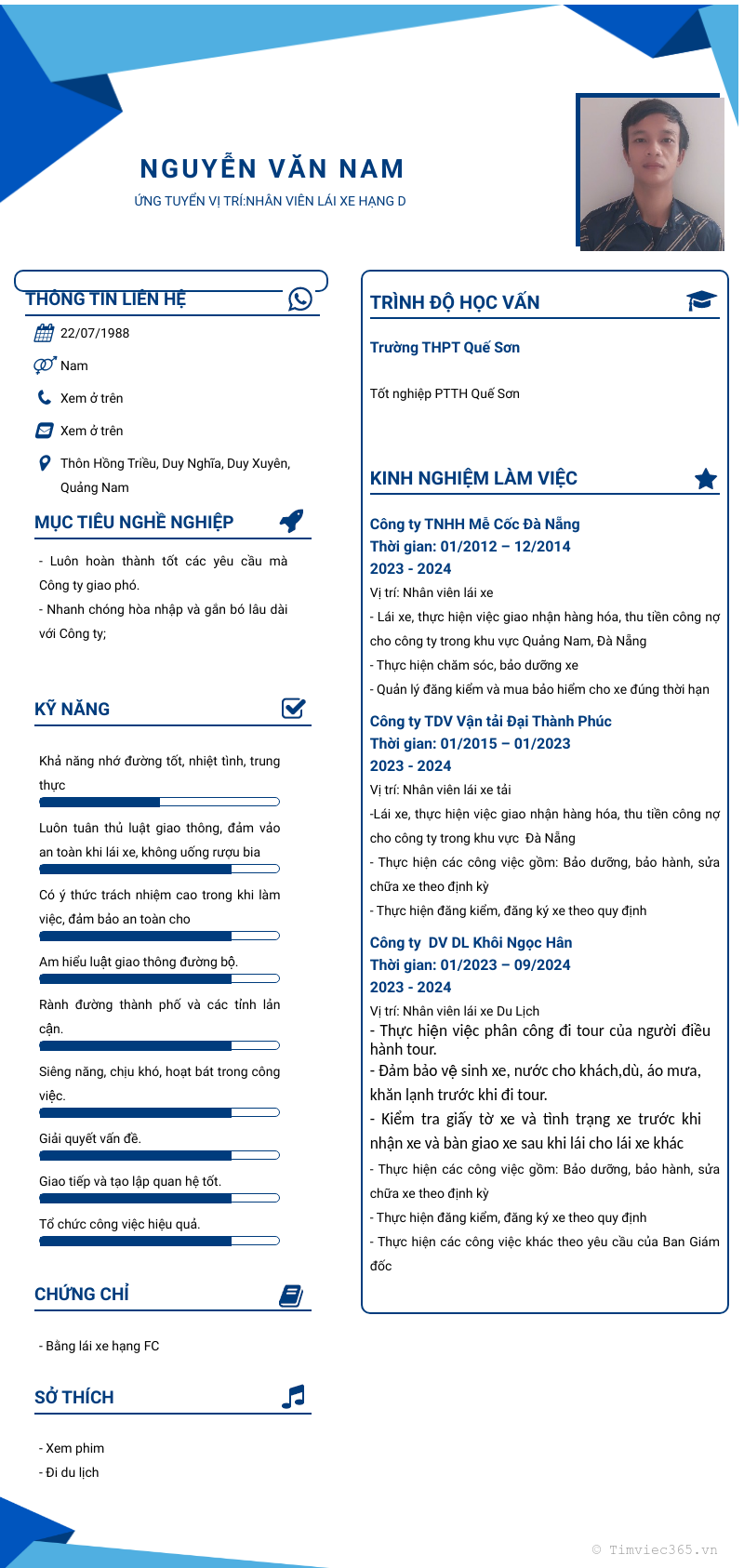 NGUYỄN VĂN NAM
ỨNG TUYỂN VỊ TRÍ:NHÂN VIÊN LÁI XE HẠNG D

THÔNG TIN LIÊN HỆ

22/07/1988

Nam

Xem ở trên

Xem ở trên

Thôn Hồng Triều, Duy Nghĩa, Duy Xuyên, Quảng Nam

MỤC TIÊU NGHỀ NGHIỆP

- Luôn hoàn thành tốt các yêu cầu mà Công ty giao phó.
- Nhanh chóng hòa nhập và gắn bó lâu dài với Công ty;

KỸ NĂNG

Khả năng nhớ đường tốt, nhiệt tình, trung thực

Luôn tuân thủ luật giao thông, đảm vảo an toàn khi lái xe, không uống rượu bia

Có ý thức trách nhiệm cao trong khi làm việc, đảm bảo an toàn cho

Am hiểu luật giao thông đường bộ.

Rành đường thành phố và các tỉnh lân cận.

Siêng năng, chịu khó, hoạt bát trong công việc.

Giải quyết vấn đề.

Giao tiếp và tạo lập quan hệ tốt.

Tổ chức công việc hiệu quả.

CHỨNG CHỈ

- Bằng lái xe hạng FC

SỞ THÍCH

- Xem phim
- Đi du lịch

TRÌNH ĐỘ HỌC VẤN

Trường THPT Quế Sơn

Tốt nghiệp PTTH Quế Sơn

KINH NGHIỆM LÀM VIỆC

Công ty TNHH Mễ Cốc Đà Nẵng
Thời gian: 01/2012 – 12/2014
2023 - 2024
Vị trí: Nhân viên lái xe
- Lái xe, thực hiện việc giao nhận hàng hóa, thu tiền công nợ cho công ty trong khu vực Quảng Nam, Đà Nẵng
- Thực hiện chăm sóc, bảo dưỡng xe
- Quản lý đăng kiểm và mua bảo hiểm cho xe đúng thời hạn

Công ty TDV Vận tải Đại Thành Phúc
Thời gian: 01/2015 – 01/2023
2023 - 2024
Vị trí: Nhân viên lái xe tải
-Lái xe, thực hiện việc giao nhận hàng hóa, thu tiền công nợ cho công ty trong khu vực Đà Nẵng
- Thực hiện các công việc gồm: Bảo dưỡng, bảo hành, sửa chữa xe theo định kỳ
- Thực hiện đăng kiểm, đăng ký xe theo quy định

Công ty DV DL Khôi Ngọc Hân
Thời gian: 01/2023 – 09/2024
2023 - 2024
Vị trí: Nhân viên lái xe Du Lịch
- Thực hiện việc phân công đi tour của người điều hành tour.
- Đảm bảo vệ sinh xe, nước cho khách,dù, áo mưa, khăn lạnh trước khi đi tour.
- Kiểm tra giấy tờ xe và tình trạng xe trước khi nhận xe và bàn giao xe sau khi lái cho lái xe khác
- Thực hiện các công việc gồm: Bảo dưỡng, bảo hành, sửa chữa xe theo định kỳ
- Thực hiện đăng kiểm, đăng ký xe theo quy định
- Thực hiện các công việc khác theo yêu cầu của Ban Giám đốc

© Timviec365.vn